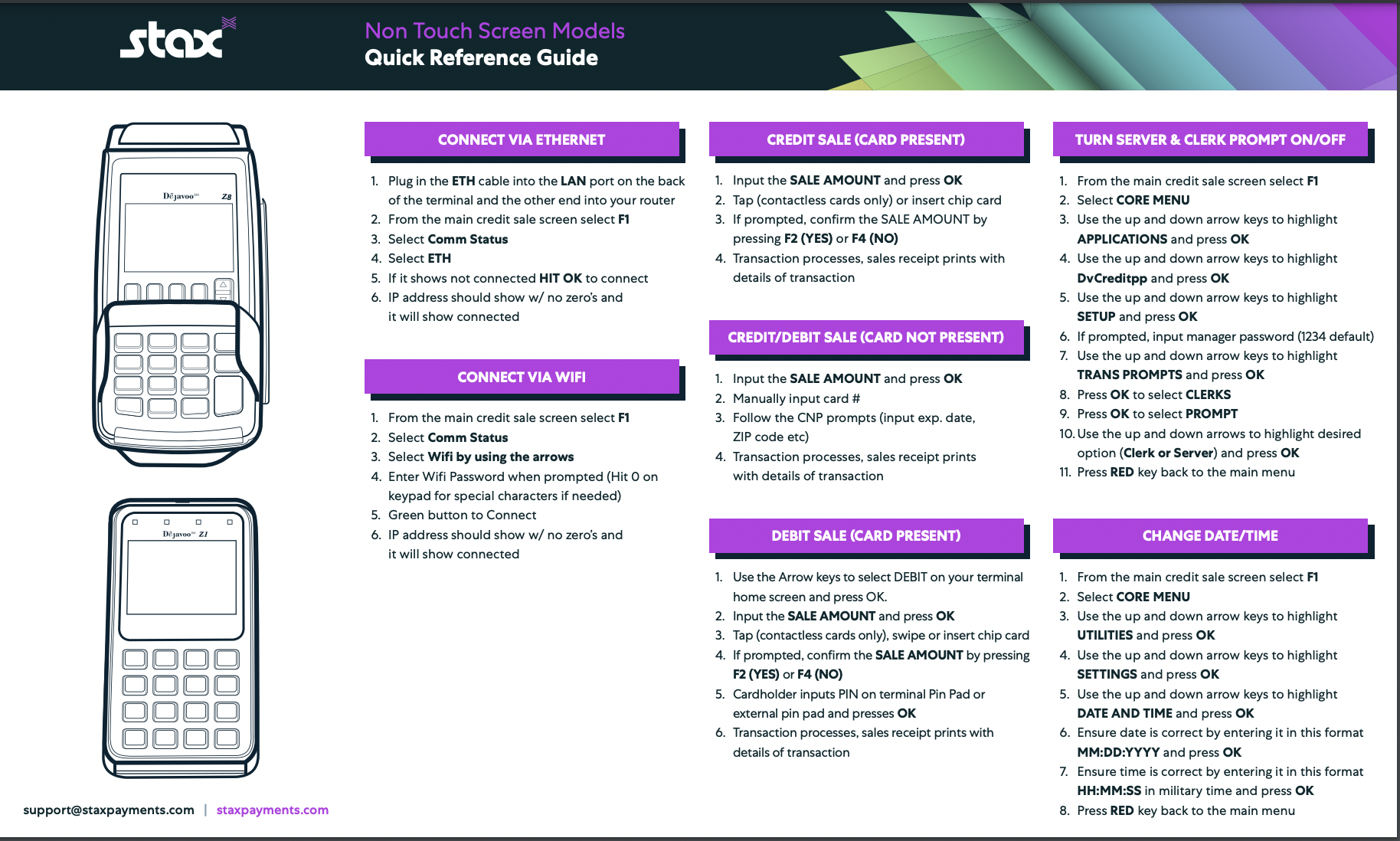 stax

Non Touch Screen Models
Quick Reference Guide

Dejavoo Z8

Dejavoo Z1

support@staxpayments.com | staxpayments.com

CONNECT VIA ETHERNET

1. Plug in the ETH cable into the LAN port on the back of the terminal and the other end into your router
2. From the main credit sale screen select F1
3. Select Comm Status
4. Select ETH
5. If it shows not connected HIT OK to connect
6. IP address should show w/ no zero's and it will show connected

CONNECT VIA WIFI

1. From the main credit sale screen select F1
2. Select Comm Status
3. Select Wifi by using the arrows
4. Enter Wifi Password when prompted (Hit 0 on keypad for special characters if needed)
5. Green button to Connect
6. IP address should show w/ no zero's and it will show connected

CREDIT SALE (CARD PRESENT)

1. Input the SALE AMOUNT and press OK
2. Tap (contactless cards only) or insert chip card
3. If prompted, confirm the SALE AMOUNT by pressing F2 (YES) or F4 (NO)
4. Transaction processes, sales receipt prints with details of transaction

CREDIT/DEBIT SALE (CARD NOT PRESENT)

1. Input the SALE AMOUNT and press OK
2. Manually input card #
3. Follow the CNP prompts (input exp. date, ZIP code etc)
4. Transaction processes, sales receipt prints with details of transaction

DEBIT SALE (CARD PRESENT)

1. Use the Arrow keys to select DEBIT on your terminal home screen and press OK.
2. Input the SALE AMOUNT and press OK
3. Tap (contactless cards only), swipe or insert chip card
4. If prompted, confirm the SALE AMOUNT by pressing F2 (YES) or F4 (NO)
5. Cardholder inputs PIN on terminal Pin Pad or external pin pad and presses OK
6. Transaction processes, sales receipt prints with details of transaction

TURN SERVER & CLERK PROMPT ON/OFF

1. From the main credit sale screen select F1
2. Select CORE MENU
3. Use the up and down arrow keys to highlight APPLICATIONS and press OK
4. Use the up and down arrow keys to highlight DvCreditpp and press OK
5. Use the up and down arrow keys to highlight SETUP and press OK
6. If prompted, input manager password (1234 default)
7. Use the up and down arrow keys to highlight TRANS PROMPTS and press OK
8. Press OK to select CLERKS
9. Press OK to select PROMPT
10. Use the up and down arrows to highlight desired option (Clerk or Server) and press OK
11. Press RED key back to the main menu

CHANGE DATE/TIME

1. From the main credit sale screen select F1
2. Select CORE MENU
3. Use the up and down arrow keys to highlight UTILITIES and press OK
4. Use the up and down arrow keys to highlight SETTINGS and press OK
5. Use the up and down arrow keys to highlight DATE AND TIME and press OK
6. Ensure date is correct by entering it in this format MM:DD:YYYY and press OK
7. Ensure time is correct by entering it in this format HH:MM:SS in military time and press OK
8. Press RED key back to the main menu